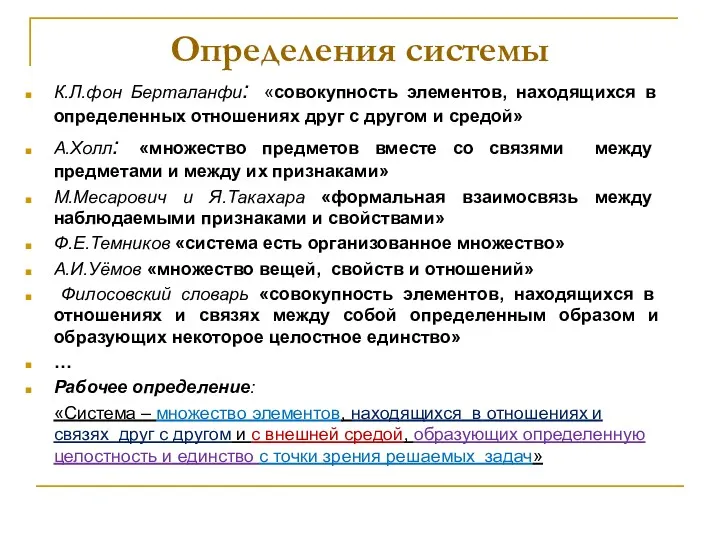 Определения системы

К.Л.фон Берталанфи: «совокупность элементов, находящихся в определенных отношениях друг с другом и средой»

А.Холл: «множество предметов вместе со связями между предметами и между их признаками»

М.Месарович и Я.Такахара «формальная взаимосвязь между наблюдаемыми признаками и свойствами»

Ф.Е.Темников «система есть организованное множество»

А.И.Уёмов «множество вещей, свойств и отношений»

Филосовский словарь «совокупность элементов, находящихся в отношениях и связях между собой определенным образом и образующих некоторое целостное единство»

…

Рабочее определение:

«Система – множество элементов, находящихся в отношениях и связях друг с другом и с внешней средой, образующих определенную целостность и единство с точки зрения решаемых задач»